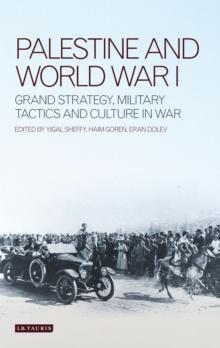 PALESTINE AND WORLD WAR I

GRAND STRATEGY, MILITARY TACTICS AND CULTURE IN WAR

EDITED BY YIGAL SHEFFY, HAIM GOREN, ERAN DOLEV

I.B.TAURIS